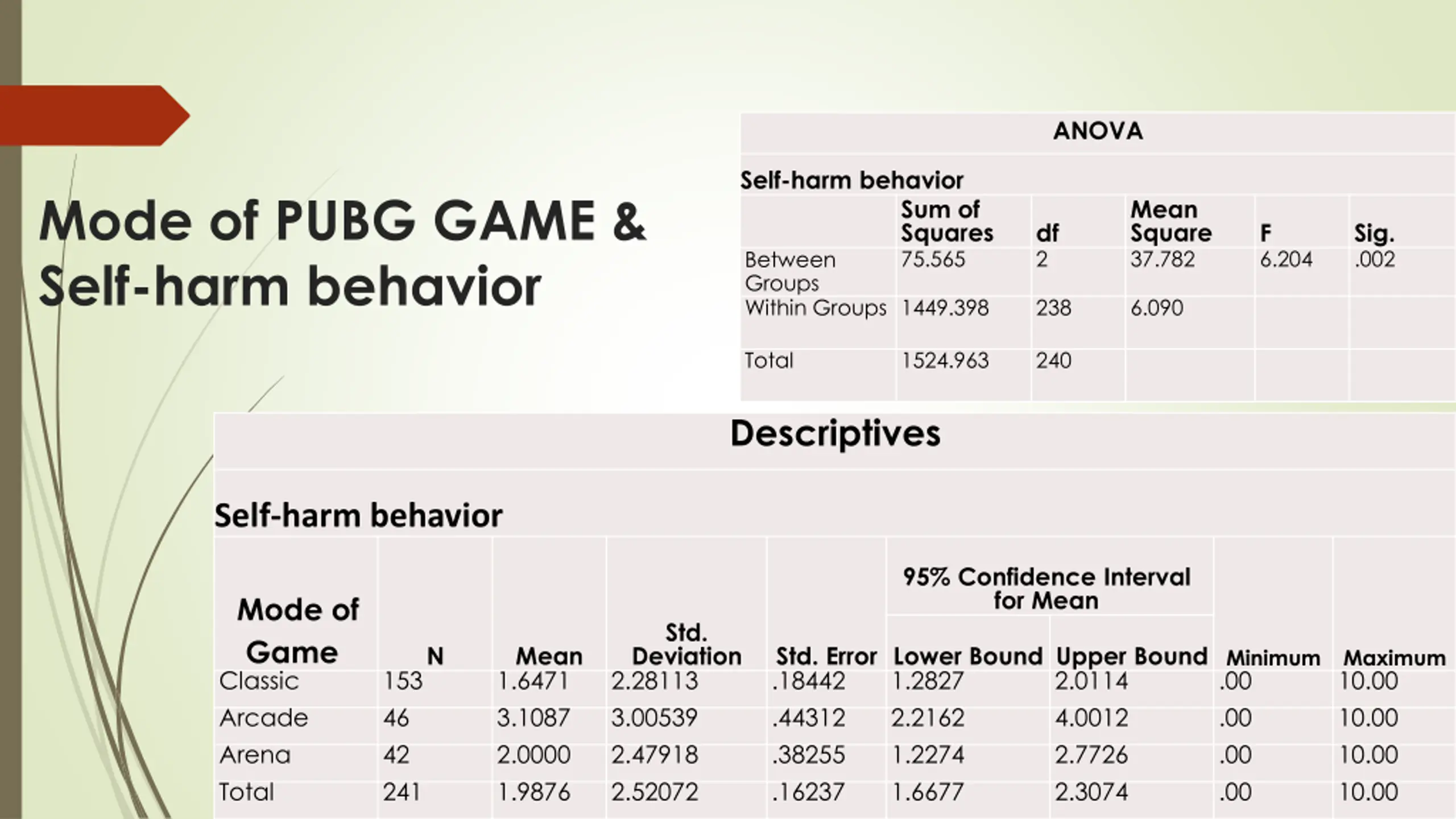 Mode of PUBG GAME & Self-harm behavior

ANOVA

Self-harm behavior

| | Sum of Squares | df | Mean Square | F | Sig. |
|---|---|---|---|---|---|
| Between Groups | 75.565 | 2 | 37.782 | 6.204 | .002 |
| Within Groups | 1449.398 | 238 | 6.090 | | |
| Total | 1524.963 | 240 | | | |

Descriptives

Self-harm behavior

| Mode of Game | N | Mean | Std. Deviation | Std. Error | 95% Confidence Interval for Mean Lower Bound | 95% Confidence Interval for Mean Upper Bound | Minimum | Maximum |
|---|---|---|---|---|---|---|---|---|
| Classic | 153 | 1.6471 | 2.28113 | .18442 | 1.2827 | 2.0114 | .00 | 10.00 |
| Arcade | 46 | 3.1087 | 3.00539 | .44312 | 2.2162 | 4.0012 | .00 | 10.00 |
| Arena | 42 | 2.0000 | 2.47918 | .38255 | 1.2274 | 2.7726 | .00 | 10.00 |
| Total | 241 | 1.9876 | 2.52072 | .16237 | 1.6677 | 2.3074 | .00 | 10.00 |